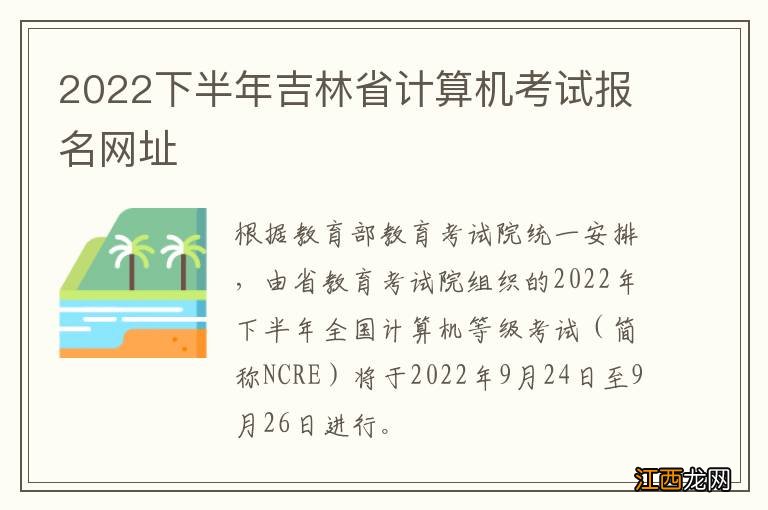 2022下半年吉林省计算机考试报名网址

根据教育部教育考试院统一安排，由省教育考试院组织的2022年下半年全国计算机等级考试（简称NCRE）将于2022年9月24日至9月26日进行。

江西龙网